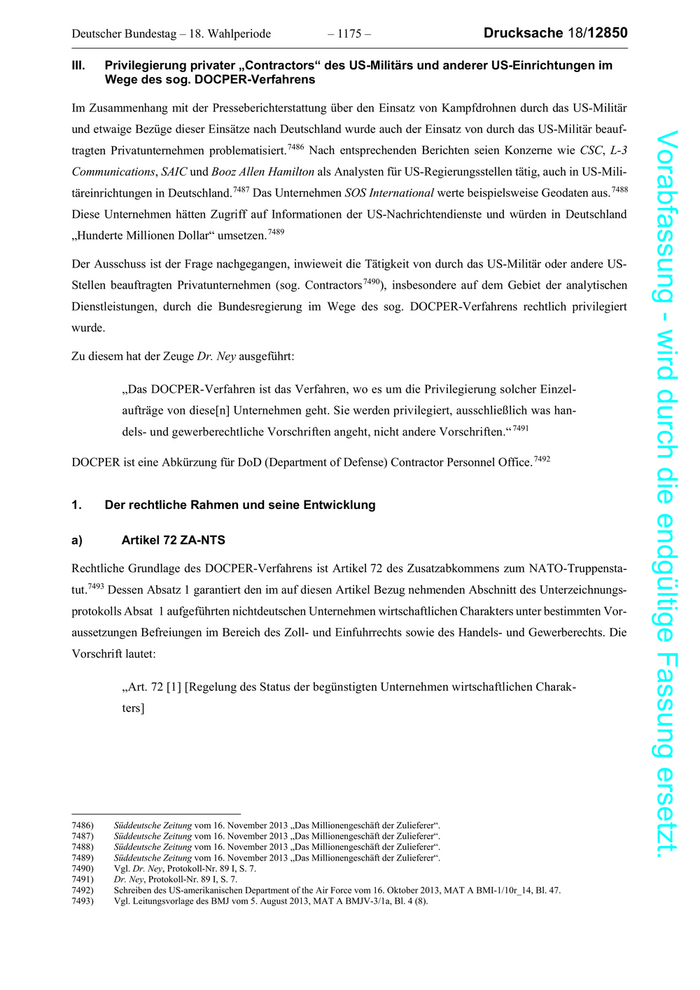 Deutscher Bundestag – 18. Wahlperiode – 1175 – Drucksache 18/12850

III. Privilegierung privater „Contractors“ des US-Militärs und anderer US-Einrichtungen im Wege des sog. DOCPER-Verfahrens

Im Zusammenhang mit der Presseberichterstattung über den Einsatz von Kampfdrohnen durch das US-Militär und etwaige Bezüge dieser Einsätze nach Deutschland wurde auch der Einsatz von durch das US-Militär beauftragten Privatunternehmen problematisiert.$^{7486}$ Nach entsprechenden Berichten seien Konzerne wie CSC, L-3 Communications, SAIC und Booz Allen Hamilton als Analysten für US-Regierungsstellen tätig, auch in US-Militäreinrichtungen in Deutschland.$^{7487}$ Das Unternehmen SOS International werte beispielsweise Geodaten aus.$^{7488}$ Diese Unternehmen hätten Zugriff auf Informationen der US-Nachrichtendienste und würden in Deutschland „Hunderte Millionen Dollar“ umsetzen.$^{7489}$

Der Ausschuss ist der Frage nachgegangen, inwieweit die Tätigkeit von durch das US-Militär oder andere US-Stellen beauftragten Privatunternehmen (sog. Contractors$^{7490}$), insbesondere auf dem Gebiet der analytischen Dienstleistungen, durch die Bundesregierung im Wege des sog. DOCPER-Verfahrens rechtlich privilegiert wurde.

Zu diesem hat der Zeuge Dr. Ney ausgeführt:

„Das DOCPER-Verfahren ist das Verfahren, wo es um die Privilegierung solcher Einzelaufträge von diese[n] Unternehmen geht. Sie werden privilegiert, ausschließlich was handels- und gewerberechtliche Vorschriften angeht, nicht andere Vorschriften.“$^{7491}$

DOCPER ist eine Abkürzung für DoD (Department of Defense) Contractor Personnel Office.$^{7492}$

1. Der rechtliche Rahmen und seine Entwicklung

a) Artikel 72 ZA-NTS

Rechtliche Grundlage des DOCPER-Verfahrens ist Artikel 72 des Zusatzabkommens zum NATO-Truppenstatut.$^{7493}$ Dessen Absatz 1 garantiert den im auf diesen Artikel Bezug nehmenden Abschnitt des Unterzeichnungsprotokolls Absat 1 aufgeführten nichtdeutschen Unternehmen wirtschaftlichen Charakters unter bestimmten Voraussetzungen Befreiungen im Bereich des Zoll- und Einfuhrrechts sowie des Handels- und Gewerberechts. Die Vorschrift lautet:

„Art. 72 [1] [Regelung des Status der begünstigten Unternehmen wirtschaftlichen Charakters]

7486) Süddeutsche Zeitung vom 16. November 2013 „Das Millionengeschäft der Zulieferer“.
7487) Süddeutsche Zeitung vom 16. November 2013 „Das Millionengeschäft der Zulieferer“.
7488) Süddeutsche Zeitung vom 16. November 2013 „Das Millionengeschäft der Zulieferer“.
7489) Süddeutsche Zeitung vom 16. November 2013 „Das Millionengeschäft der Zulieferer“.
7490) Vgl. Dr. Ney, Protokoll-Nr. 89 I, S. 7.
7491) Dr. Ney, Protokoll-Nr. 89 I, S. 7.
7492) Schreiben des US-amerikanischen Department of the Air Force vom 16. Oktober 2013, MAT A BMI-1/10r_14, Bl. 47.
7493) Vgl. Leitungsvorlage des BMJ vom 5. August 2013, MAT A BMJV-3/1a, Bl. 4 (8).

Vorabfassung - wird durch die endgültige Fassung ersetzt.